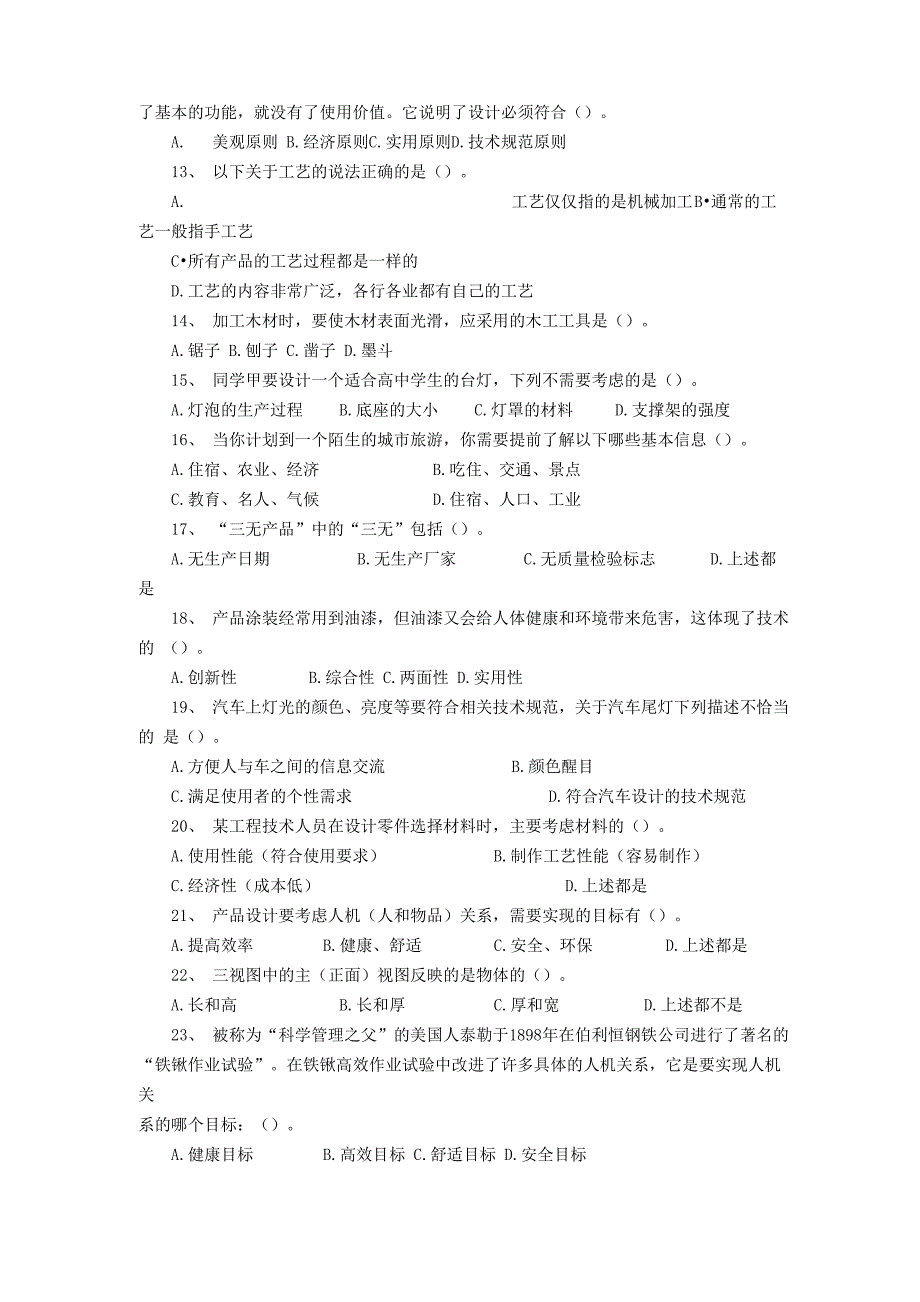 了基本的功能，就没有了使用价值。它说明了设计必须符合（）。

A. 美观原则 B.经济原则C.实用原则D.技术规范原则

13、 以下关于工艺的说法正确的是（）。

A. 工艺仅仅指的是机械加工B•通常的工艺一般指手工艺

C•所有产品的工艺过程都是一样的

D.工艺的内容非常广泛，各行各业都有自己的工艺

14、 加工木材时，要使木材表面光滑，应采用的木工工具是（）。

A.锯子 B.刨子 C.凿子 D.墨斗

15、 同学甲要设计一个适合高中学生的台灯，下列不需要考虑的是（）。

A.灯泡的生产过程 B.底座的大小 C.灯罩的材料 D.支撑架的强度

16、 当你计划到一个陌生的城市旅游，你需要提前了解以下哪些基本信息（）。

A.住宿、农业、经济 B.吃住、交通、景点

C.教育、名人、气候 D.住宿、人口、工业

17、 “三无产品”中的“三无”包括（）。

A.无生产日期 B.无生产厂家 C.无质量检验标志 D.上述都是

18、 产品涂装经常用到油漆，但油漆又会给人体健康和环境带来危害，这体现了技术的 （）。

A.创新性 B.综合性 C.两面性 D.实用性

19、 汽车上灯光的颜色、亮度等要符合相关技术规范，关于汽车尾灯下列描述不恰当的 是（）。

A.方便人与车之间的信息交流 B.颜色醒目

C.满足使用者的个性需求 D.符合汽车设计的技术规范

20、 某工程技术人员在设计零件选择材料时，主要考虑材料的（）。

A.使用性能（符合使用要求） B.制作工艺性能（容易制作）

C.经济性（成本低） D.上述都是

21、 产品设计要考虑人机（人和物品）关系，需要实现的目标有（）。

A.提高效率 B.健康、舒适 C.安全、环保 D.上述都是

22、 三视图中的主（正面）视图反映的是物体的（）。

A.长和高 B.长和厚 C.厚和宽 D.上述都不是

23、 被称为“科学管理之父”的美国人泰勒于1898年在伯利恒钢铁公司进行了著名的“铁锹作业试验”。在铁锹高效作业试验中改进了许多具体的人机关系，它是要实现人机关系的哪个目标：（）。

A.健康目标 B.高效目标 C.舒适目标 D.安全目标